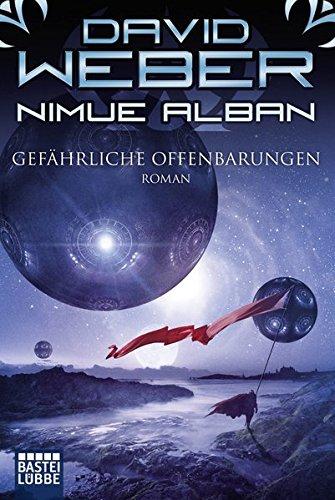 DAVID WEBER
NIMUE ALBAN

GEFÄHRLICHE OFFENBARUNGEN
ROMAN

BASTEI LÜBBE